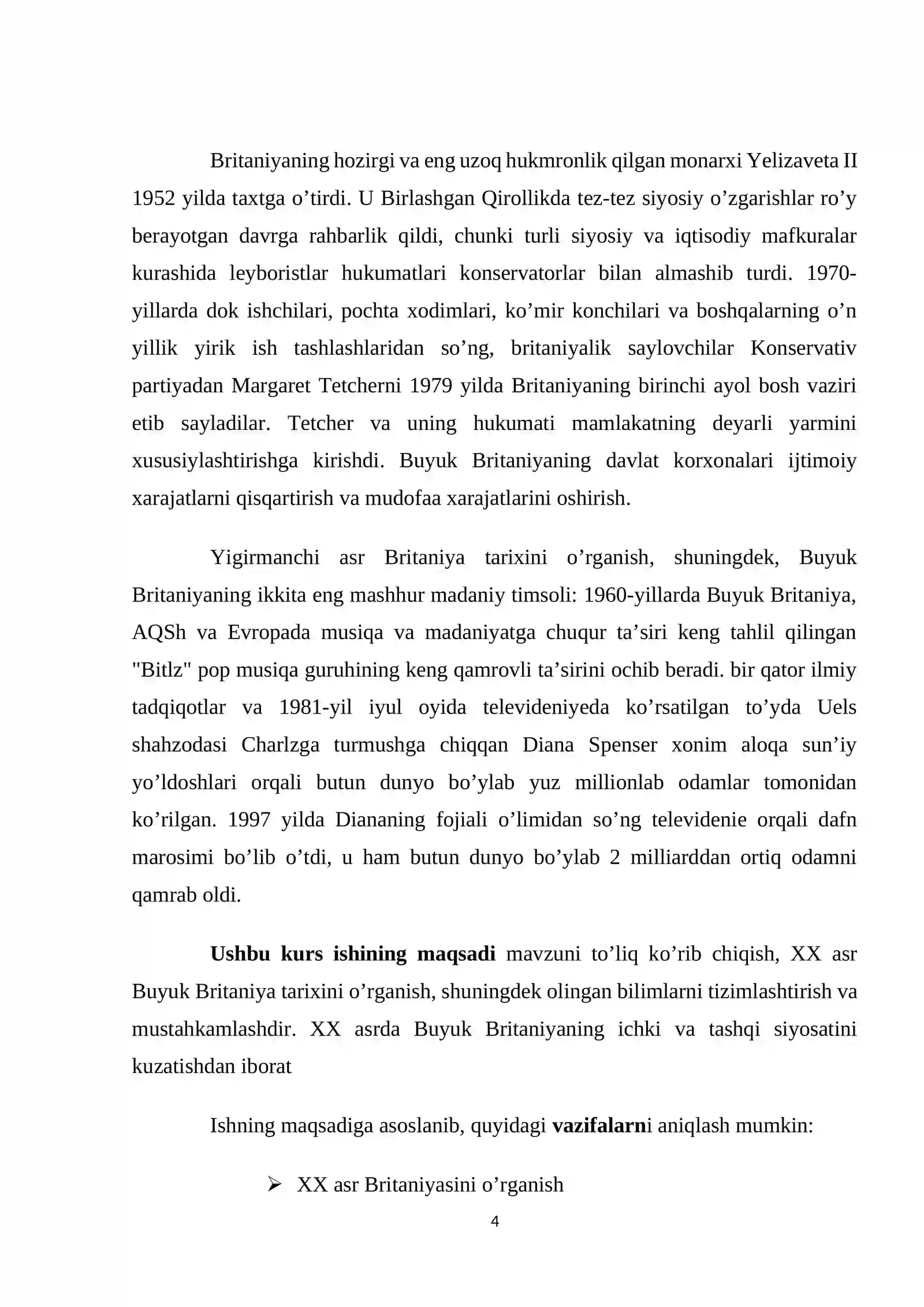 Britaniyaning hozirgi va eng uzoq hukmronlik qilgan monarxi Yelizaveta II 1952 yilda taxtga o'tirdi. U Birlashgan Qirollikda tez-tez siyosiy o'zgarishlar ro'y berayotgan davrga rahbarlik qildi, chunki turli siyosiy va iqtisodiy mafkuralar kurashida leyboristlar hukumatlari konservatorlar bilan almashib turdi. 1970-yillarda dok ishchilari, pochta xodimlari, ko'mir konchilari va boshqalarning o'n yillik yirik ish tashlashlaridan so'ng, britaniyalik saylovchilar Konservativ partiyadan Margaret Tetcherni 1979 yilda Britaniyaning birinchi ayol bosh vaziri etib sayladilar. Tetcher va uning hukumati mamlakatning deyarli yarmini xususiylashtirishga kirishdi. Buyuk Britaniyaning davlat korxonalari ijtimoiy xarajatlarni qisqartirish va mudofaa xarajatlarini oshirish.

Yigirmanchi asr Britaniya tarixini o'rganish, shuningdek, Buyuk Britaniyaning ikkita eng mashhur madaniy timsoli: 1960-yillarda Buyuk Britaniya, AQSh va Evropada musiqa va madaniyatga chuqur ta'siri keng tahlil qilingan "Bitlz" pop musiqa guruhining keng qamrovli ta'sirini ochib beradi. bir qator ilmiy tadqiqotlar va 1981-yil iyul oyida televideniyeda ko'rsatilgan to'yda Uels shahzodasi Charlzga turmushga chiqqan Diana Spenser xonim aloqa sun'iy yo'ldoshlari orqali butun dunyo bo'ylab yuz millionlab odamlar tomonidan ko'rilgan. 1997 yilda Diananing fojiali o'limidan so'ng televidenie orqali dafn marosimi bo'lib o'tdi, u ham butun dunyo bo'ylab 2 milliarddan ortiq odamni qamrab oldi.

Ushbu kurs ishining maqsadi mavzuni to'liq ko'rib chiqish, XX asr Buyuk Britaniya tarixini o'rganish, shuningdek olingan bilimlarni tizimlashtirish va mustahkamlashdir. XX asrda Buyuk Britaniyaning ichki va tashqi siyosatini kuzatishdan iborat

Ishning maqsadiga asoslanib, quyidagi vazifalarni aniqlash mumkin:

➢ XX asr Britaniyasini o'rganish

4